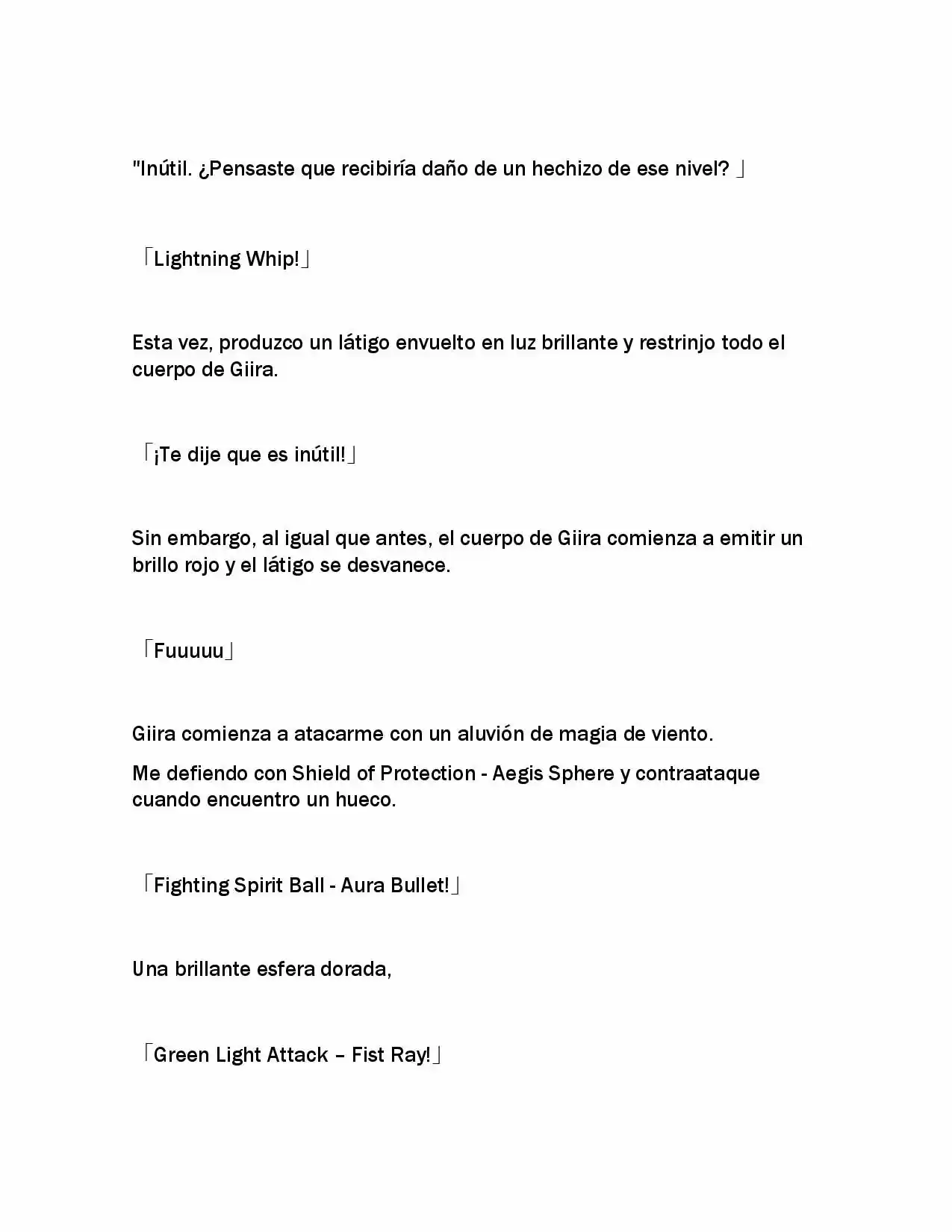 "Inútil. ¿Pensaste que recibiría daño de un hechizo de ese nivel? 」

「Lightning Whip!」

Esta vez, produzco un látigo envuelto en luz brillante y restrinjo todo el cuerpo de Giira.

「¡Te dije que es inútil!」

Sin embargo, al igual que antes, el cuerpo de Giira comienza a emitir un brillo rojo y el látigo se desvanece.

「Fuuuuu」

Giira comienza a atacarme con un aluvión de magia de viento.

Me defiendo con Shield of Protection - Aegis Sphere y contraataque cuando encuentro un hueco.

「Fighting Spirit Ball - Aura Bullet!」

Una brillante esfera dorada,

「Green Light Attack – Fist Ray!」